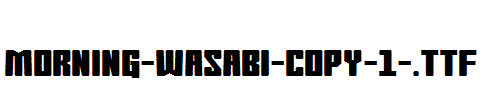 MORNING-WASABI-COPY-1-.TTF